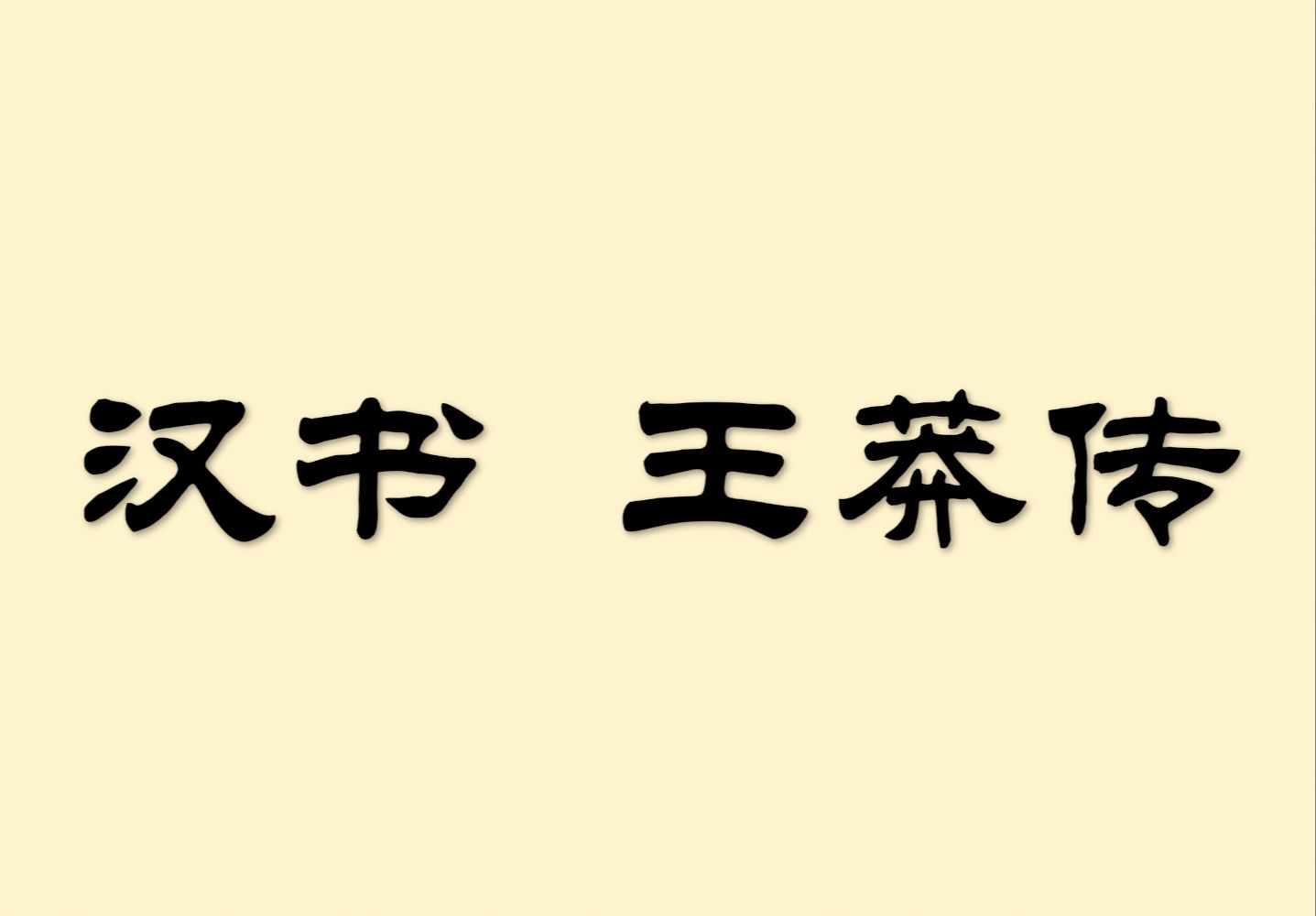 汉书 王莽传